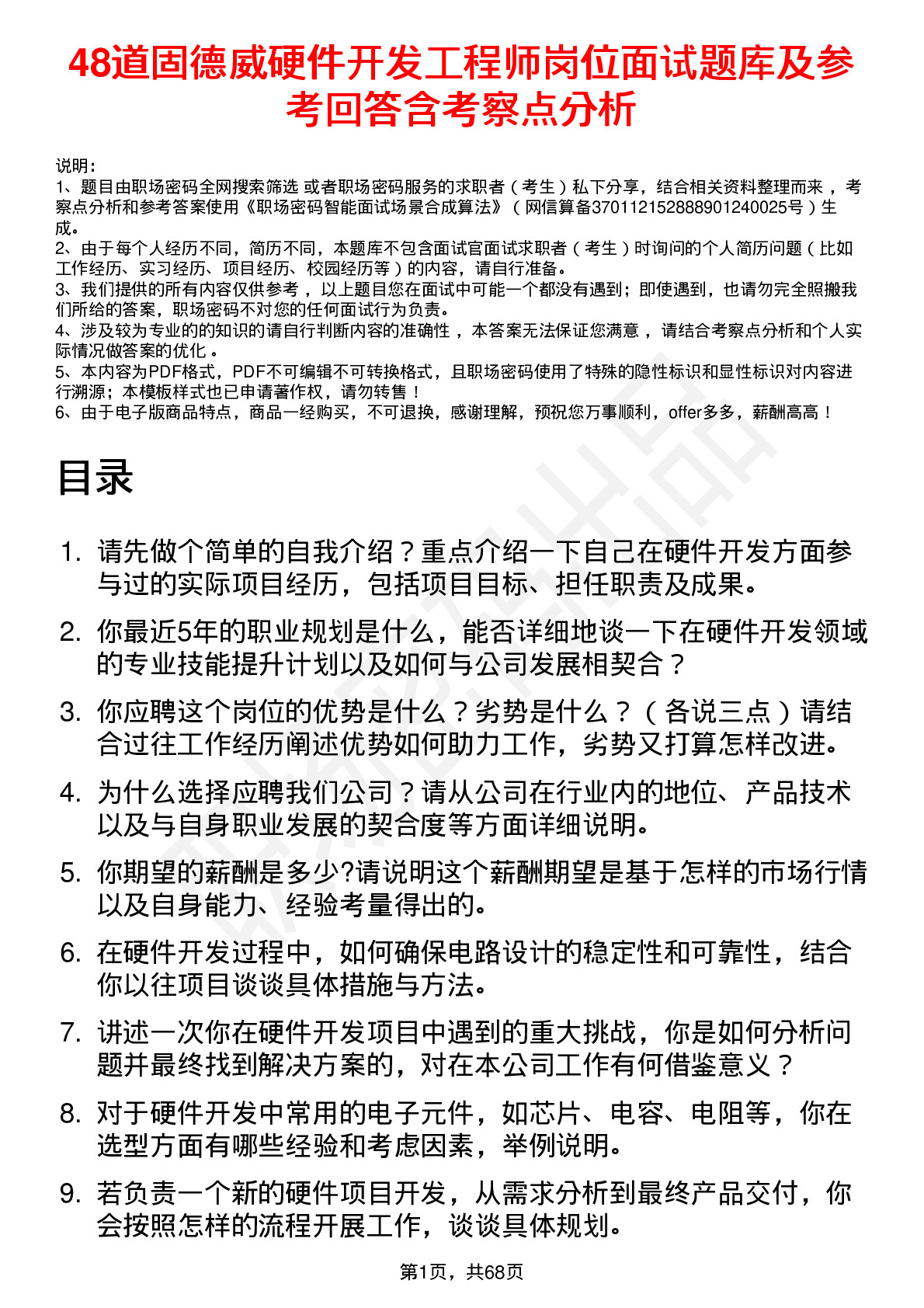 48道固德威硬件开发工程师岗位面试题库及参考回答含考察点分析

说明：
1、题目由职场密码全网搜索筛选 或者职场密码服务的求职者（考生）私下分享，结合相关资料整理而来，考察点分析和参考答案使用《职场密码智能面试场景合成算法》（网信算备370112152888901240025号）生成。
2、由于每个人经历不同，简历不同，本题库不包含面试官面试求职者（考生）时询问的个人简历问题（比如工作经历、实习经历、项目经历、校园经历等）的内容，请自行准备。
3、我们提供的所有内容仅供参考，以上题目您在面试中可能一个都没有遇到；即使遇到，也请勿完全照搬我们所给的答案，职场密码不对您的任何面试行为负责。
4、涉及较为专业的的知识的请自行判断内容的准确性，本答案无法保证您满意，请结合考察点分析和个人实际情况做答案的优化。
5、本内容为PDF格式，PDF不可编辑不可转换格式，且职场密码使用了特殊的隐性标识和显性标识对内容进行溯源；本模板样式也已申请著作权，请勿转售！
6、由于电子版商品特点，商品一经购买，不可退换，感谢理解，预祝您万事顺利，offer多多，薪酬高高！

目录

1. 请先做个简单的自我介绍？重点介绍一下自己在硬件开发方面参与过的实际项目经历，包括项目目标、担任职责及成果。
2. 你最近5年的职业规划是什么，能否详细地谈一下在硬件开发领域的专业技能提升计划以及如何与公司发展相契合？
3. 你应聘这个岗位的优势是什么？劣势是什么？（各说三点）请结合过往工作经历阐述优势如何助力工作，劣势又打算怎样改进。
4. 为什么选择应聘我们公司？请从公司在行业内的地位、产品技术以及与自身职业发展的契合度等方面详细说明。
5. 你期望的薪酬是多少?请说明这个薪酬期望是基于怎样的市场行情以及自身能力、经验考量得出的。
6. 在硬件开发过程中，如何确保电路设计的稳定性和可靠性，结合你以往项目谈谈具体措施与方法。
7. 讲述一次你在硬件开发项目中遇到的重大挑战，你是如何分析问题并最终找到解决方案的，对在本公司工作有何借鉴意义？
8. 对于硬件开发中常用的电子元件，如芯片、电容、电阻等，你在选型方面有哪些经验和考虑因素，举例说明。
9. 若负责一个新的硬件项目开发，从需求分析到最终产品交付，你会按照怎样的流程开展工作，谈谈具体规划。

第1页，共68页